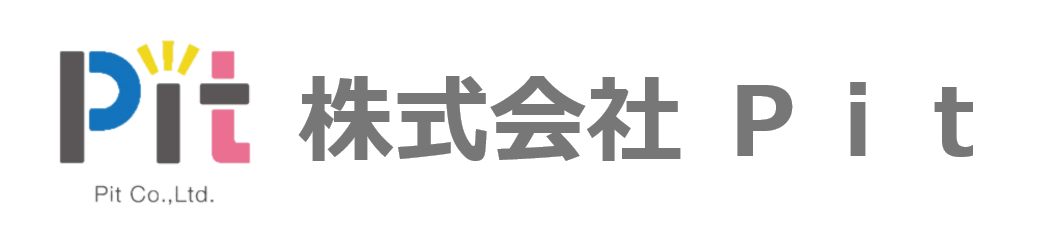 Pit
Pit Co.,Ltd.
株式会社 Ｐｉｔ